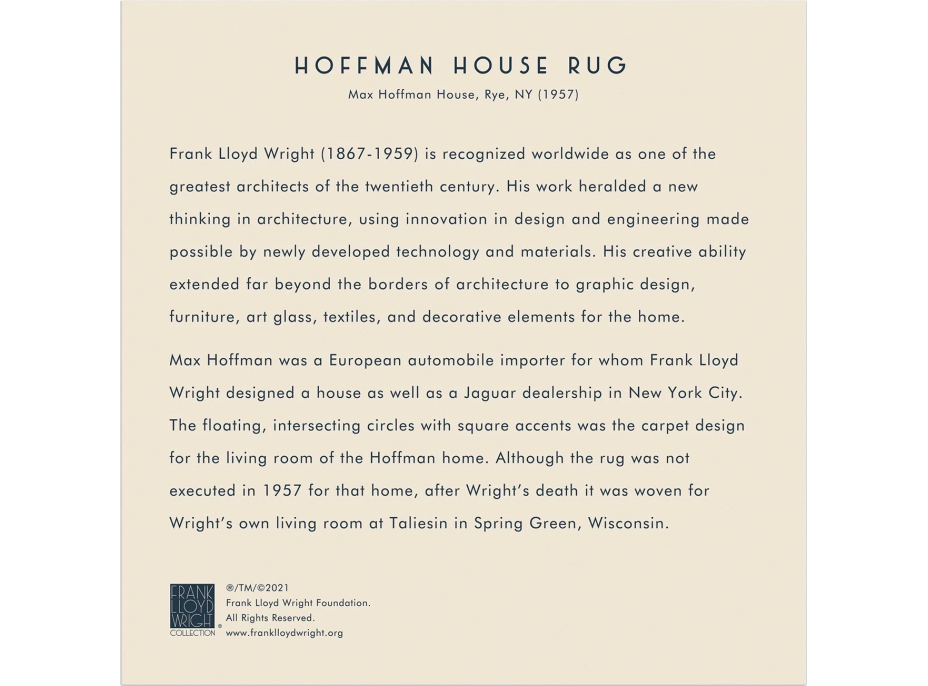 HOFFMAN HOUSE RUG

Max Hoffman House, Rye, NY (1957)

Frank Lloyd Wright (1867-1959) is recognized worldwide as one of the greatest architects of the twentieth century. His work heralded a new thinking in architecture, using innovation in design and engineering made possible by newly developed technology and materials. His creative ability extended far beyond the borders of architecture to graphic design, furniture, art glass, textiles, and decorative elements for the home.

Max Hoffman was a European automobile importer for whom Frank Lloyd Wright designed a house as well as a Jaguar dealership in New York City. The floating, intersecting circles with square accents was the carpet design for the living room of the Hoffman home. Although the rug was not executed in 1957 for that home, after Wright's death it was woven for Wright's own living room at Taliesin in Spring Green, Wisconsin.

FRANK LLOYD WRIGHT COLLECTION ®

®/TM/©2021
Frank Lloyd Wright Foundation.
All Rights Reserved.
www.franklloydwright.org